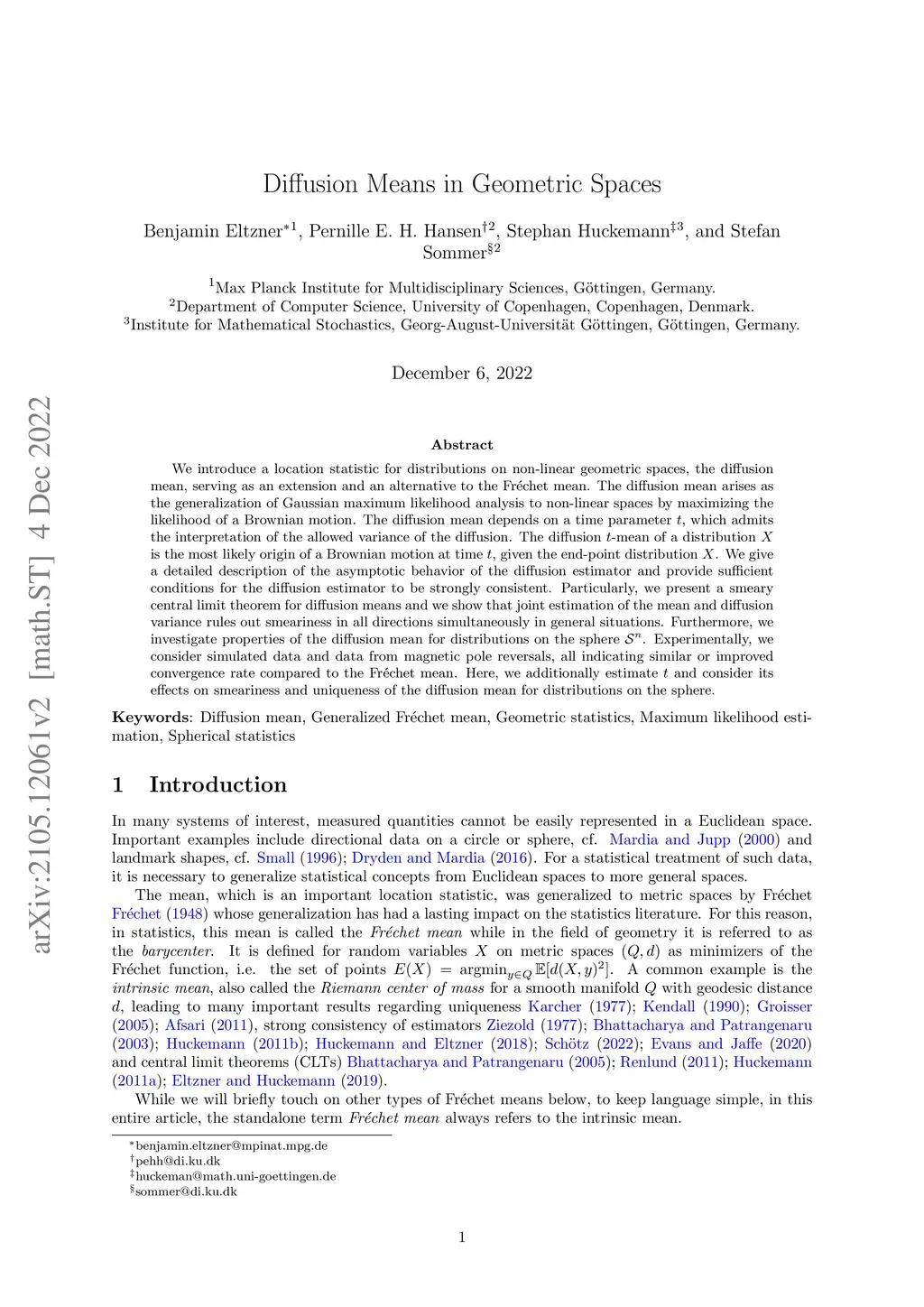 arXiv:2105.12061v2 [math.ST] 4 Dec 2022

Diffusion Means in Geometric Spaces

Benjamin Eltzner$^{*1}$, Pernille E. H. Hansen$^{\dagger 2}$, Stephan Huckemann$^{\ddagger 3}$, and Stefan Sommer$^{\S 2}$

$^1$Max Planck Institute for Multidisciplinary Sciences, Göttingen, Germany.
$^2$Department of Computer Science, University of Copenhagen, Copenhagen, Denmark.
$^3$Institute for Mathematical Stochastics, Georg-August-Universität Göttingen, Göttingen, Germany.

December 6, 2022

Abstract

We introduce a location statistic for distributions on non-linear geometric spaces, the diffusion mean, serving as an extension and an alternative to the Fréchet mean. The diffusion mean arises as the generalization of Gaussian maximum likelihood analysis to non-linear spaces by maximizing the likelihood of a Brownian motion. The diffusion mean depends on a time parameter $t$, which admits the interpretation of the allowed variance of the diffusion. The diffusion $t$-mean of a distribution $X$ is the most likely origin of a Brownian motion at time $t$, given the end-point distribution $X$. We give a detailed description of the asymptotic behavior of the diffusion estimator and provide sufficient conditions for the diffusion estimator to be strongly consistent. Particularly, we present a smeary central limit theorem for diffusion means and we show that joint estimation of the mean and diffusion variance rules out smeariness in all directions simultaneously in general situations. Furthermore, we investigate properties of the diffusion mean for distributions on the sphere $\mathcal{S}^n$. Experimentally, we consider simulated data and data from magnetic pole reversals, all indicating similar or improved convergence rate compared to the Fréchet mean. Here, we additionally estimate $t$ and consider its effects on smeariness and uniqueness of the diffusion mean for distributions on the sphere.

Keywords: Diffusion mean, Generalized Fréchet mean, Geometric statistics, Maximum likelihood estimation, Spherical statistics

1 Introduction

In many systems of interest, measured quantities cannot be easily represented in a Euclidean space. Important examples include directional data on a circle or sphere, cf. Mardia and Jupp (2000) and landmark shapes, cf. Small (1996); Dryden and Mardia (2016). For a statistical treatment of such data, it is necessary to generalize statistical concepts from Euclidean spaces to more general spaces.

The mean, which is an important location statistic, was generalized to metric spaces by Fréchet Fréchet (1948) whose generalization has had a lasting impact on the statistics literature. For this reason, in statistics, this mean is called the Fréchet mean while in the field of geometry it is referred to as the barycenter. It is defined for random variables $X$ on metric spaces $(Q, d)$ as minimizers of the Fréchet function, i.e. the set of points $E(X) = \operatorname{argmin}_{y \in Q} \mathbb{E}[d(X, y)^2]$. A common example is the intrinsic mean, also called the Riemann center of mass for a smooth manifold $Q$ with geodesic distance $d$, leading to many important results regarding uniqueness Karcher (1977); Kendall (1990); Groisser (2005); Afsari (2011), strong consistency of estimators Ziezold (1977); Bhattacharya and Patrangenaru (2003); Huckemann (2011b); Huckemann and Eltzner (2018); Schötz (2022); Evans and Jaffe (2020) and central limit theorems (CLTs) Bhattacharya and Patrangenaru (2005); Renlund (2011); Huckemann (2011a); Eltzner and Huckemann (2019).

While we will briefly touch on other types of Fréchet means below, to keep language simple, in this entire article, the standalone term Fréchet mean always refers to the intrinsic mean.

$^*$benjamin.eltzner@mpinat.mpg.de
$^\dagger$pehh@di.ku.dk
$^\ddagger$huckeman@math.uni-goettingen.de
$^\S$sommer@di.ku.dk

1